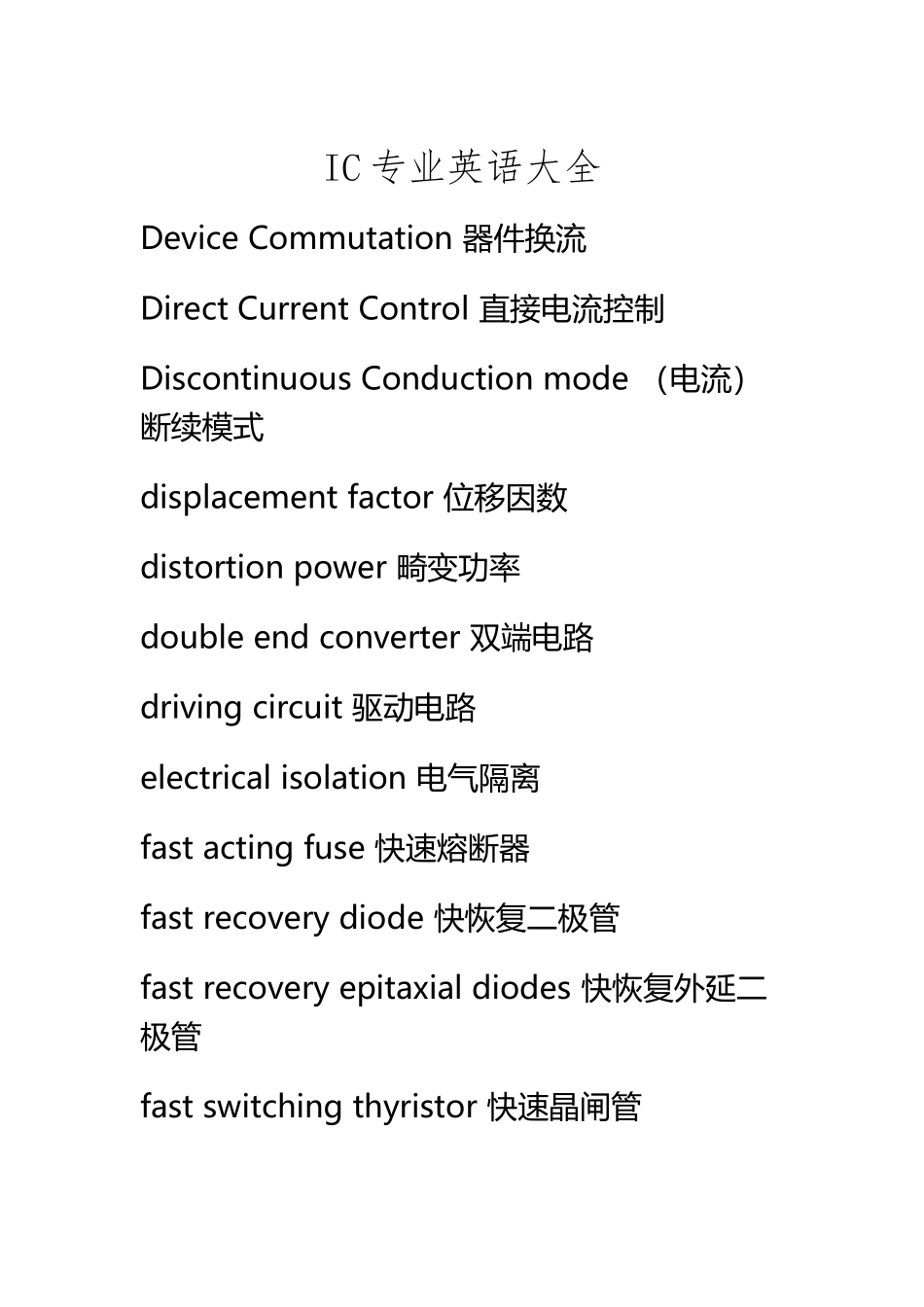 IC 专业英语大全

Device Commutation 器件换流

Direct Current Control 直接电流控制

Discontinuous Conduction mode （电流）断续模式

displacement factor 位移因数

distortion power 畸变功率

double end converter 双端电路

driving circuit 驱动电路

electrical isolation 电气隔离

fast acting fuse 快速熔断器

fast recovery diode 快恢复二极管

fast recovery epitaxial diodes 快恢复外延二极管

fast switching thyristor 快速晶闸管